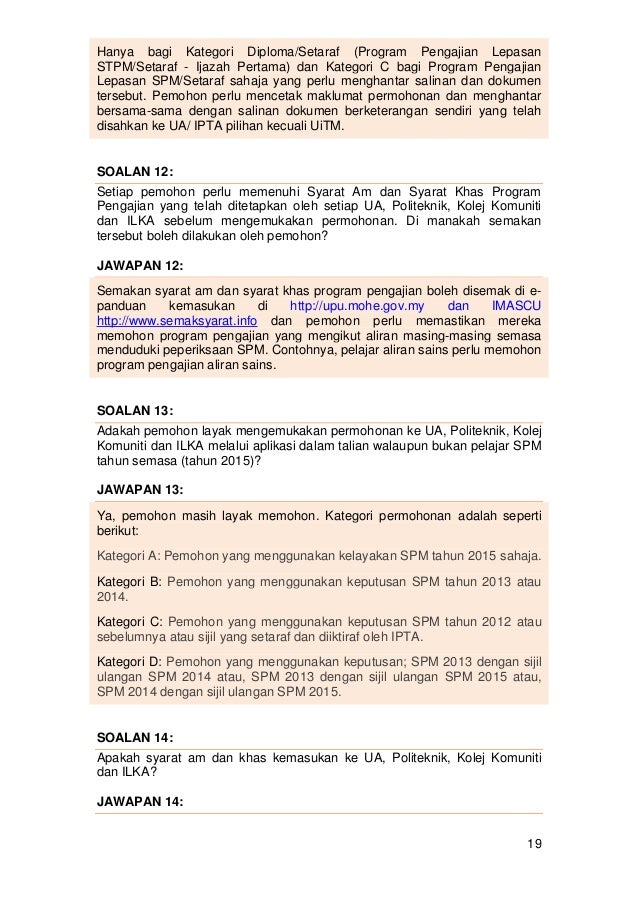 Hanya bagi Kategori Diploma/Setaraf (Program Pengajian Lepasan STPM/Setaraf - Ijazah Pertama) dan Kategori C bagi Program Pengajian Lepasan SPM/Setaraf sahaja yang perlu menghantar salinan dan dokumen tersebut. Pemohon perlu mencetak maklumat permohonan dan menghantar bersama-sama dengan salinan dokumen berketerangan sendiri yang telah disahkan ke UA/ IPTA pilihan kecuali UiTM.

SOALAN 12:

Setiap pemohon perlu memenuhi Syarat Am dan Syarat Khas Program Pengajian yang telah ditetapkan oleh setiap UA, Politeknik, Kolej Komuniti dan ILKA sebelum mengemukakan permohonan. Di manakah semakan tersebut boleh dilakukan oleh pemohon?

JAWAPAN 12:

Semakan syarat am dan syarat khas program pengajian boleh disemak di e-panduan kemasukan di http://upu.mohe.gov.my dan IMASCU http://www.semaksyarat.info dan pemohon perlu memastikan mereka memohon program pengajian yang mengikut aliran masing-masing semasa menduduki peperiksaan SPM. Contohnya, pelajar aliran sains perlu memohon program pengajian aliran sains.

SOALAN 13:

Adakah pemohon layak mengemukakan permohonan ke UA, Politeknik, Kolej Komuniti dan ILKA melalui aplikasi dalam talian walaupun bukan pelajar SPM tahun semasa (tahun 2015)?

JAWAPAN 13:

Ya, pemohon masih layak memohon. Kategori permohonan adalah seperti berikut:

Kategori A: Pemohon yang menggunakan kelayakan SPM tahun 2015 sahaja.

Kategori B: Pemohon yang menggunakan keputusan SPM tahun 2013 atau 2014.

Kategori C: Pemohon yang menggunakan keputusan SPM tahun 2012 atau sebelumnya atau sijil yang setaraf dan diiktiraf oleh IPTA.

Kategori D: Pemohon yang menggunakan keputusan; SPM 2013 dengan sijil ulangan SPM 2014 atau, SPM 2013 dengan sijil ulangan SPM 2015 atau, SPM 2014 dengan sijil ulangan SPM 2015.

SOALAN 14:

Apakah syarat am dan khas kemasukan ke UA, Politeknik, Kolej Komuniti dan ILKA?

JAWAPAN 14:

19